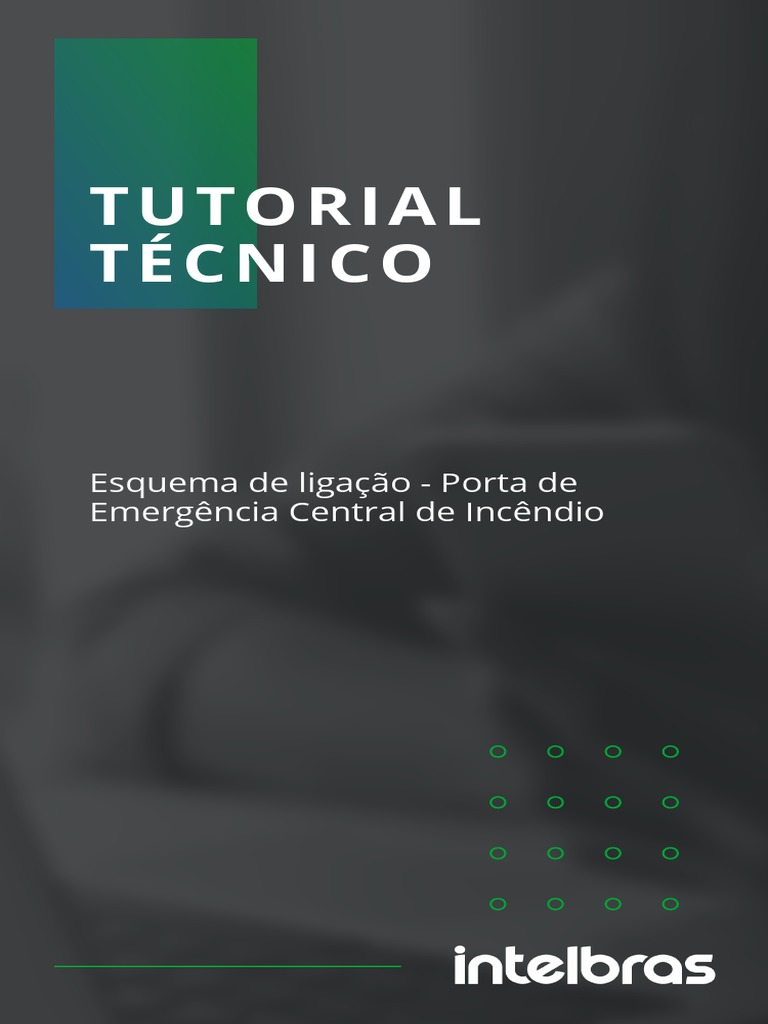 TUTORIAL TÉCNICO

Esquema de ligação - Porta de Emergência Central de Incêndio

intelbras